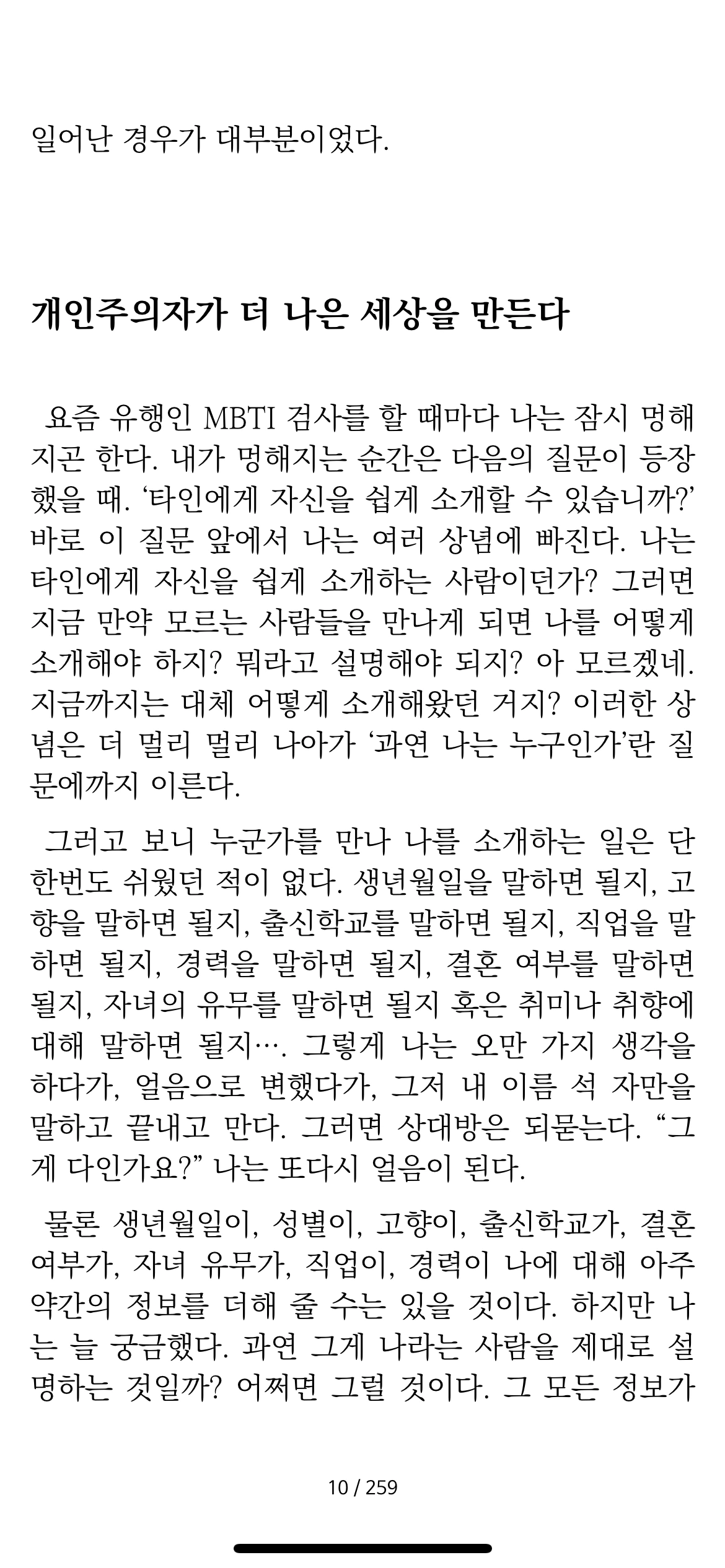 일어난 경우가 대부분이었다.

개인주의자가 더 나은 세상을 만든다

요즘 유행인 MBTI 검사를 할 때마다 나는 잠시 멍해지곤 한다. 내가 멍해지는 순간은 다음의 질문이 등장했을 때. '타인에게 자신을 쉽게 소개할 수 있습니까?' 바로 이 질문 앞에서 나는 여러 상념에 빠진다. 나는 타인에게 자신을 쉽게 소개하는 사람이던가? 그러면 지금 만약 모르는 사람들을 만나게 되면 나를 어떻게 소개해야 하지? 뭐라고 설명해야 되지? 아 모르겠네. 지금까지는 대체 어떻게 소개해왔던 거지? 이러한 상념은 더 멀리 멀리 나아가 '과연 나는 누구인가'란 질문에까지 이른다.

그러고 보니 누군가를 만나 나를 소개하는 일은 단 한번도 쉬웠던 적이 없다. 생년월일을 말하면 될지, 고향을 말하면 될지, 출신학교를 말하면 될지, 직업을 말하면 될지, 경력을 말하면 될지, 결혼 여부를 말하면 될지, 자녀의 유무를 말하면 될지 혹은 취미나 취향에 대해 말하면 될지…. 그렇게 나는 오만 가지 생각을 하다가, 얼음으로 변했다가, 그저 내 이름 석 자만을 말하고 끝내고 만다. 그러면 상대방은 되묻는다. "그게 다인가요?" 나는 또다시 얼음이 된다.

물론 생년월일이, 성별이, 고향이, 출신학교가, 결혼 여부가, 자녀 유무가, 직업이, 경력이 나에 대해 아주 약간의 정보를 더해 줄 수는 있을 것이다. 하지만 나는 늘 궁금했다. 과연 그게 나라는 사람을 제대로 설명하는 것일까? 어쩌면 그럴 것이다. 그 모든 정보가

10 / 259